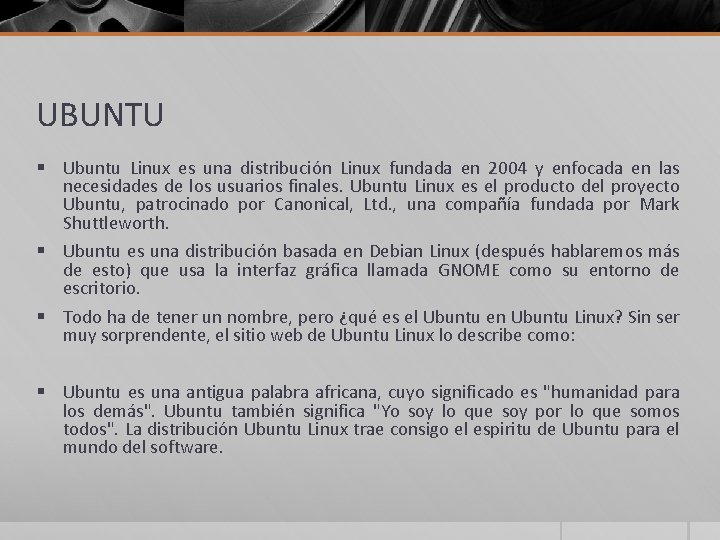 UBUNTU

▪ Ubuntu Linux es una distribución Linux fundada en 2004 y enfocada en las necesidades de los usuarios finales. Ubuntu Linux es el producto del proyecto Ubuntu, patrocinado por Canonical, Ltd., una compañía fundada por Mark Shuttleworth.

▪ Ubuntu es una distribución basada en Debian Linux (después hablaremos más de esto) que usa la interfaz gráfica llamada GNOME como su entorno de escritorio.

▪ Todo ha de tener un nombre, pero ¿qué es el Ubuntu en Ubuntu Linux? Sin ser muy sorprendente, el sitio web de Ubuntu Linux lo describe como:

▪ Ubuntu es una antigua palabra africana, cuyo significado es "humanidad para los demás". Ubuntu también significa "Yo soy lo que soy por lo que somos todos". La distribución Ubuntu Linux trae consigo el espiritu de Ubuntu para el mundo del software.